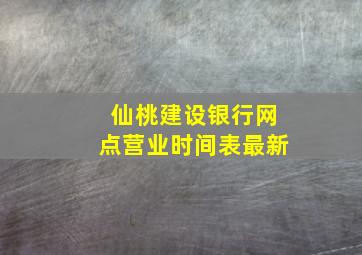 仙桃建设银行网点营业时间表最新